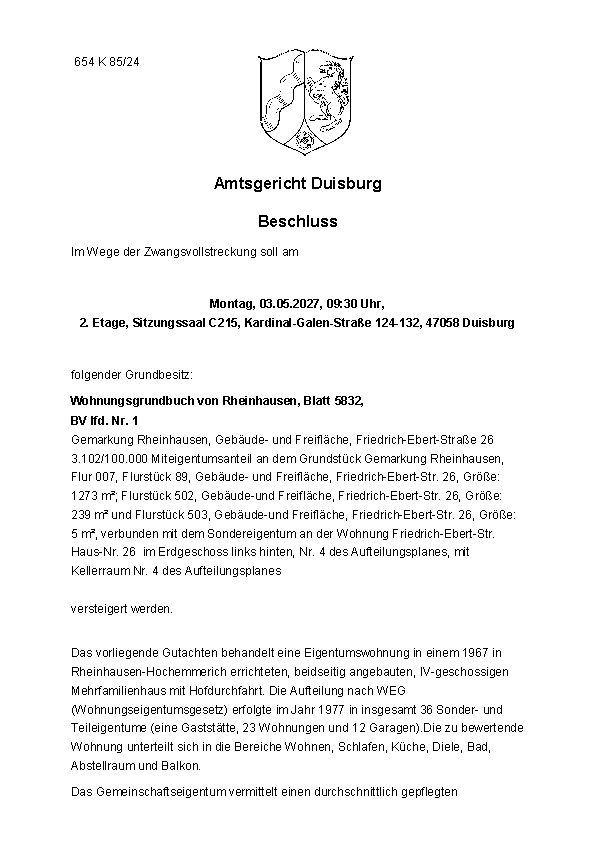 654 K 85/24

Amtsgericht Duisburg

Beschluss

Im Wege der Zwangsvollstreckung soll am

Montag, 03.05.2027, 09:30 Uhr,
2. Etage, Sitzungssaal C215, Kardinal-Galen-Straße 124-132, 47058 Duisburg

folgender Grundbesitz:

Wohnungsgrundbuch von Rheinhausen, Blatt 5832,
BV lfd. Nr. 1
Gemarkung Rheinhausen, Gebäude- und Freifläche, Friedrich-Ebert-Straße 26 3.102/100.000 Miteigentumsanteil an dem Grundstück Gemarkung Rheinhausen, Flur 007, Flurstück 89, Gebäude- und Freifläche, Friedrich-Ebert-Str. 26, Größe: 1273 m²; Flurstück 502, Gebäude-und Freifläche, Friedrich-Ebert-Str. 26, Größe: 239 m² und Flurstück 503, Gebäude-und Freifläche, Friedrich-Ebert-Str. 26, Größe: 5 m², verbunden mit dem Sondereigentum an der Wohnung Friedrich-Ebert-Str. Haus-Nr. 26 im Erdgeschoss links hinten, Nr. 4 des Aufteilungsplanes, mit Kellerraum Nr. 4 des Aufteilungsplanes

versteigert werden.

Das vorliegende Gutachten behandelt eine Eigentumswohnung in einem 1967 in Rheinhausen-Hochemmerich errichteten, beidseitig angebauten, IV-geschossigen Mehrfamilienhaus mit Hofdurchfahrt. Die Aufteilung nach WEG (Wohnungseigentumsgesetz) erfolgte im Jahr 1977 in insgesamt 36 Sonder- und Teileigentume (eine Gaststätte, 23 Wohnungen und 12 Garagen).Die zu bewertende Wohnung unterteilt sich in die Bereiche Wohnen, Schlafen, Küche, Diele, Bad, Abstellraum und Balkon.

Das Gemeinschaftseigentum vermittelt einen durchschnittlich gepflegten